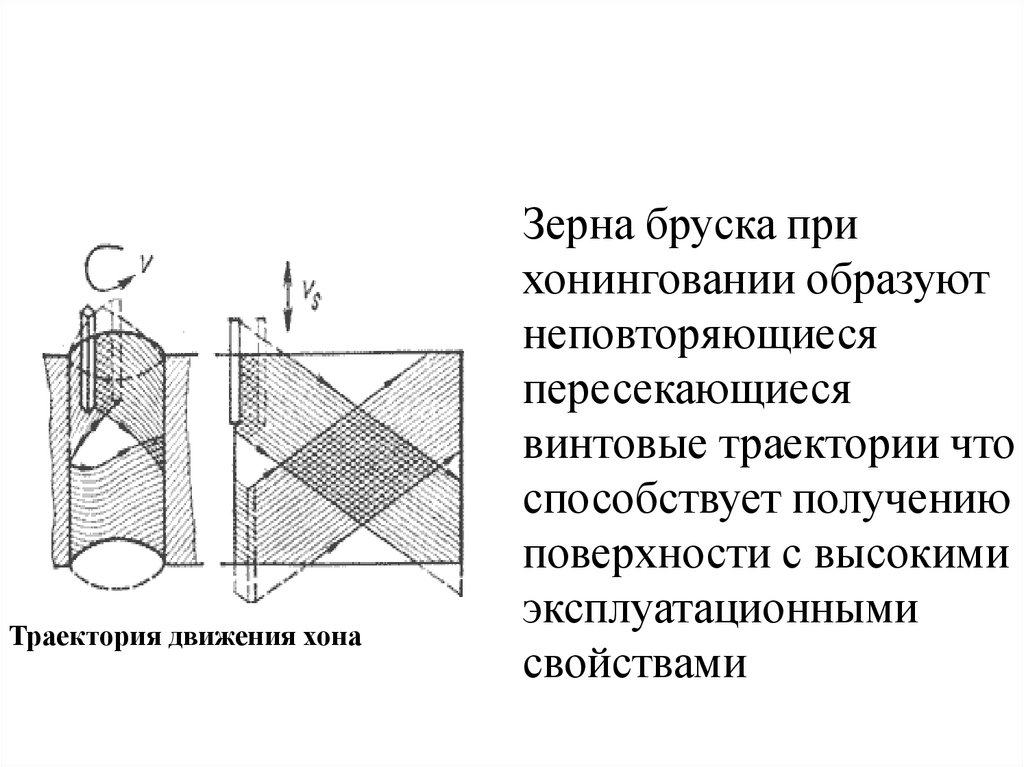 $v$

$v_s$

Траектория движения хона

Зерна бруска при хонинговании образуют неповторяющиеся пересекающиеся винтовые траектории что способствует получению поверхности с высокими эксплуатационными свойствами